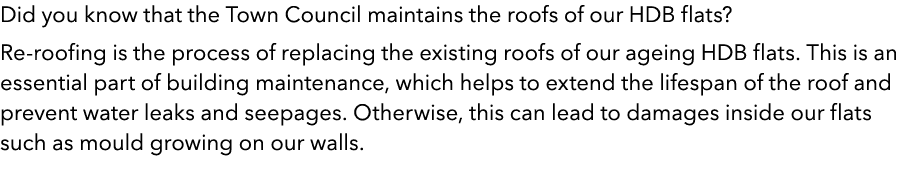 Did you know that the Town Council maintains the roofs of our HDB flats?

Re-roofing is the process of replacing the existing roofs of our ageing HDB flats. This is an essential part of building maintenance, which helps to extend the lifespan of the roof and prevent water leaks and seepages. Otherwise, this can lead to damages inside our flats such as mould growing on our walls.